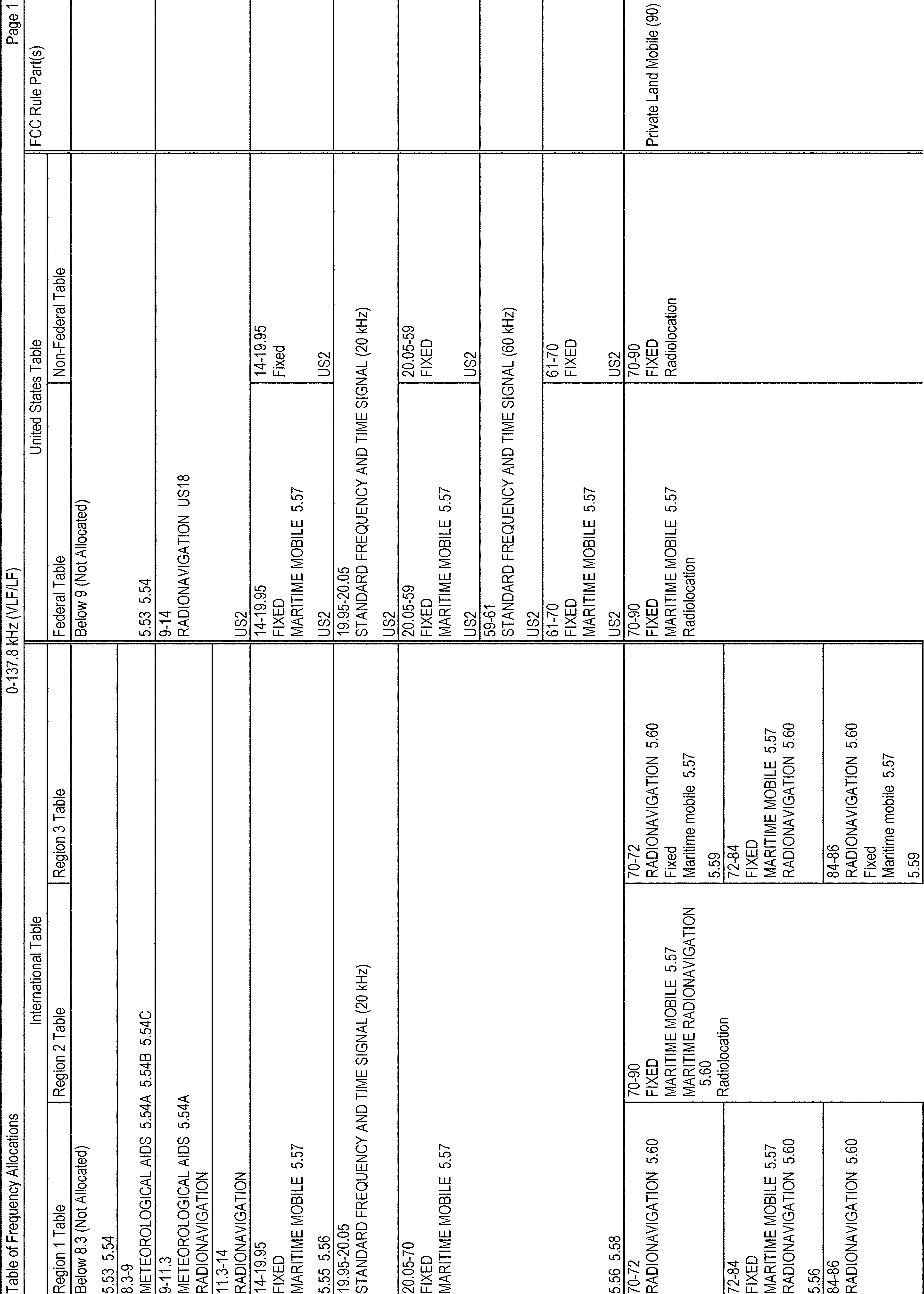 Table of Frequency Allocations 0-137.8 kHz (VLF/LF) Page 1

| International Table | | | United States Table | | FCC Rule Part(s) |
|---|---|---|---|---|---|
| Region 1 Table | Region 2 Table | Region 3 Table | Federal Table | Non-Federal Table | |
| Below 8.3 (Not Allocated) 5.53 5.54 | | | Below 9 (Not Allocated) 5.53 5.54 | | |
| 8.3-9 METEOROLOGICAL AIDS 5.54A 5.54B 5.54C | | | | | |
| 9-11.3 METEOROLOGICAL AIDS 5.54A RADIONAVIGATION | | | 9-14 RADIONAVIGATION US18 US2 | | |
| 11.3-14 RADIONAVIGATION | | | | | |
| 14-19.95 FIXED MARITIME MOBILE 5.57 5.55 5.56 | | | 14-19.95 FIXED MARITIME MOBILE 5.57 US2 | 14-19.95 Fixed US2 | |
| 19.95-20.05 STANDARD FREQUENCY AND TIME SIGNAL (20 kHz) | | | 19.95-20.05 STANDARD FREQUENCY AND TIME SIGNAL (20 kHz) US2 | | |
| 20.05-70 FIXED MARITIME MOBILE 5.57 5.56 5.58 | | | 20.05-59 FIXED MARITIME MOBILE 5.57 US2 | 20.05-59 FIXED US2 | |
| | | | 59-61 STANDARD FREQUENCY AND TIME SIGNAL (60 kHz) US2 | | |
| | | | 61-70 FIXED MARITIME MOBILE 5.57 US2 | 61-70 FIXED US2 | |
| 70-72 RADIONAVIGATION 5.60 | 70-90 FIXED MARITIME MOBILE 5.57 MARITIME RADIONAVIGATION 5.60 Radiolocation | 70-72 RADIONAVIGATION 5.60 Fixed Maritime mobile 5.57 5.59 | 70-90 FIXED MARITIME MOBILE 5.57 Radiolocation | 70-90 FIXED Radiolocation | Private Land Mobile (90) |
| 72-84 FIXED MARITIME MOBILE 5.57 RADIONAVIGATION 5.60 5.56 | | 72-84 FIXED MARITIME MOBILE 5.57 RADIONAVIGATION 5.60 | | | |
| 84-86 RADIONAVIGATION 5.60 | | 84-86 RADIONAVIGATION 5.60 Fixed Maritime mobile 5.57 5.59 | | | |